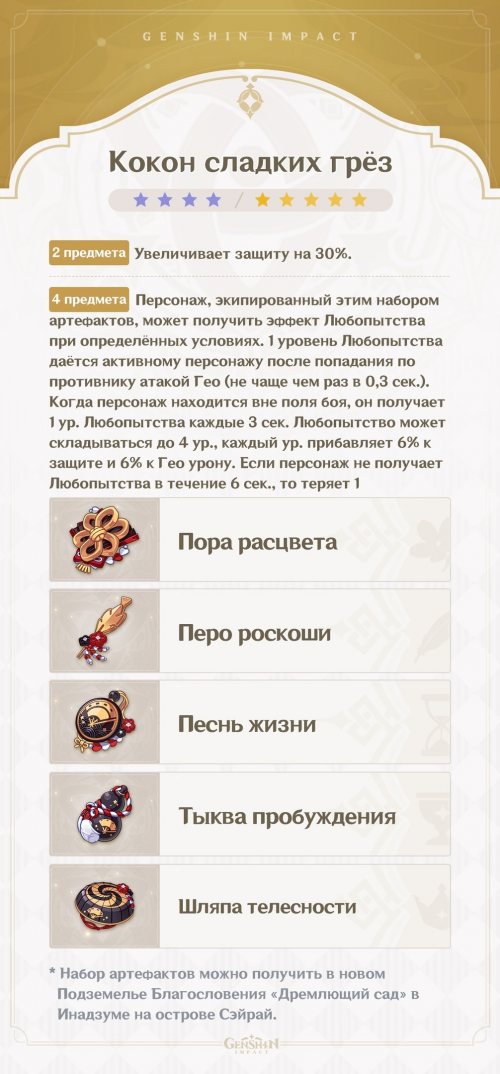 GENSHIN IMPACT

Кокон сладких грёз

2 предмета Увеличивает защиту на 30%.

4 предмета Персонаж, экипированный этим набором артефактов, может получить эффект Любопытства при определённых условиях. 1 уровень Любопытства даётся активному персонажу после попадания по противнику атакой Гео (не чаще чем раз в 0,3 сек.). Когда персонаж находится вне поля боя, он получает 1 ур. Любопытства каждые 3 сек. Любопытство может складываться до 4 ур., каждый ур. прибавляет 6% к защите и 6% к Гео урону. Если персонаж не получает Любопытства в течение 6 сек., то теряет 1

Пора расцвета

Перо роскоши

Песнь жизни

Тыква пробуждения

Шляпа телесности

* Набор артефактов можно получить в новом Подземелье Благословения «Дремлющий сад» в Инадзуме на острове Сэйрай.

GENSHIN IMPACT